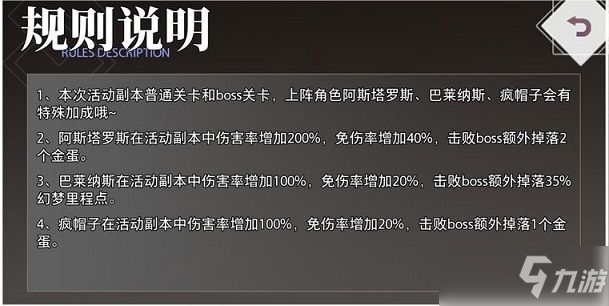 规则说明
RULES DESCRIPTION

1、本次活动副本普通关卡和boss关卡，上阵角色阿斯塔罗斯、巴莱纳斯、疯帽子会有特殊加成哦~

2、阿斯塔罗斯在活动副本中伤害率增加200%，免伤率增加40%，击败boss额外掉落2个金蛋。

3、巴莱纳斯在活动副本中伤害率增加100%，免伤率增加20%，击败boss额外掉落35%幻梦里程点。

4、疯帽子在活动副本中伤害率增加100%，免伤率增加20%，击败boss额外掉落1个金蛋。

九游